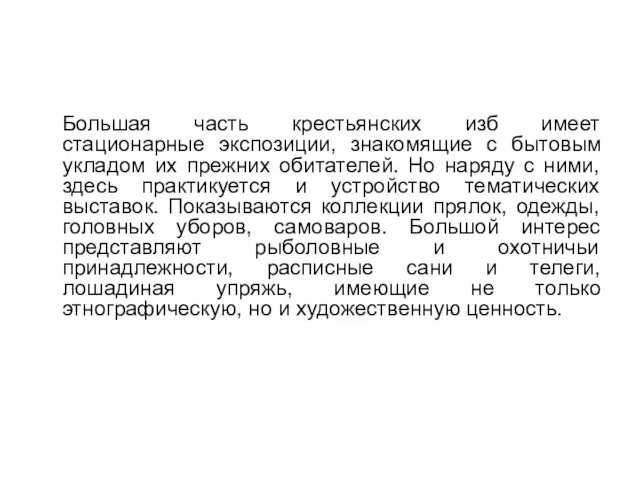 Большая часть крестьянских изб имеет стационарные экспозиции, знакомящие с бытовым укладом их прежних обитателей. Но наряду с ними, здесь практикуется и устройство тематических выставок. Показываются коллекции прялок, одежды, головных уборов, самоваров. Большой интерес представляют рыболовные и охотничьи принадлежности, расписные сани и телеги, лошадиная упряжь, имеющие не только этнографическую, но и художественную ценность.